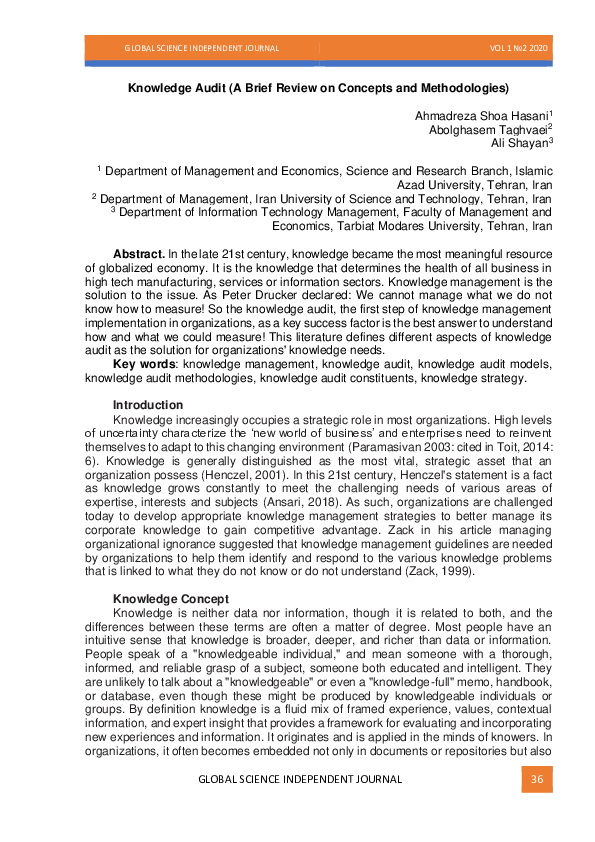 GLOBAL SCIENCE INDEPENDENT JOURNAL VOL 1 №2 2020

Knowledge Audit (A Brief Review on Concepts and Methodologies)

Ahmadreza Shoa Hasani$^1$
Abolghasem Taghvaei$^2$
Ali Shayan$^3$

$^1$ Department of Management and Economics, Science and Research Branch, Islamic Azad University, Tehran, Iran
$^2$ Department of Management, Iran University of Science and Technology, Tehran, Iran
$^3$ Department of Information Technology Management, Faculty of Management and Economics, Tarbiat Modares University, Tehran, Iran

Abstract. In the late 21st century, knowledge became the most meaningful resource of globalized economy. It is the knowledge that determines the health of all business in high tech manufacturing, services or information sectors. Knowledge management is the solution to the issue. As Peter Drucker declared: We cannot manage what we do not know how to measure! So the knowledge audit, the first step of knowledge management implementation in organizations, as a key success factor is the best answer to understand how and what we could measure! This literature defines different aspects of knowledge audit as the solution for organizations' knowledge needs.
Key words: knowledge management, knowledge audit, knowledge audit models, knowledge audit methodologies, knowledge audit constituents, knowledge strategy.

Introduction
Knowledge increasingly occupies a strategic role in most organizations. High levels of uncertainty characterize the 'new world of business' and enterprises need to reinvent themselves to adapt to this changing environment (Paramasivan 2003: cited in Toit, 2014: 6). Knowledge is generally distinguished as the most vital, strategic asset that an organization possess (Henczel, 2001). In this 21st century, Henczel's statement is a fact as knowledge grows constantly to meet the challenging needs of various areas of expertise, interests and subjects (Ansari, 2018). As such, organizations are challenged today to develop appropriate knowledge management strategies to better manage its corporate knowledge to gain competitive advantage. Zack in his article managing organizational ignorance suggested that knowledge management guidelines are needed by organizations to help them identify and respond to the various knowledge problems that is linked to what they do not know or do not understand (Zack, 1999).

Knowledge Concept
Knowledge is neither data nor information, though it is related to both, and the differences between these terms are often a matter of degree. Most people have an intuitive sense that knowledge is broader, deeper, and richer than data or information. People speak of a "knowledgeable individual," and mean someone with a thorough, informed, and reliable grasp of a subject, someone both educated and intelligent. They are unlikely to talk about a "knowledgeable" or even a "knowledge-full" memo, handbook, or database, even though these might be produced by knowledgeable individuals or groups. By definition knowledge is a fluid mix of framed experience, values, contextual information, and expert insight that provides a framework for evaluating and incorporating new experiences and information. It originates and is applied in the minds of knowers. In organizations, it often becomes embedded not only in documents or repositories but also

GLOBAL SCIENCE INDEPENDENT JOURNAL 36